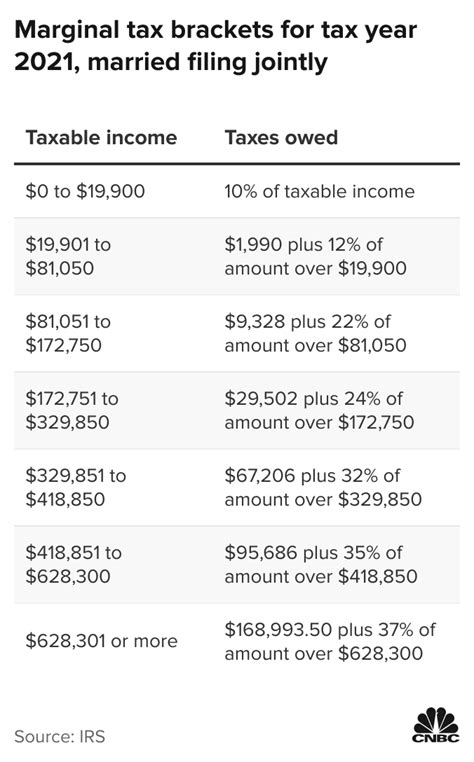 Marginal tax brackets for tax year 2021, married filing jointly

| Taxable income | Taxes owed |
|---|---|
| \$0 to \$19,900 | 10% of taxable income |
| \$19,901 to \$81,050 | \$1,990 plus 12% of amount over \$19,900 |
| \$81,051 to \$172,750 | \$9,328 plus 22% of amount over \$81,050 |
| \$172,751 to \$329,850 | \$29,502 plus 24% of amount over \$172,750 |
| \$329,851 to \$418,850 | \$67,206 plus 32% of amount over \$329,850 |
| \$418,851 to \$628,300 | \$95,686 plus 35% of amount over \$418,850 |
| \$628,301 or more | \$168,993.50 plus 37% of amount over \$628,300 |

Source: IRS

CNBC